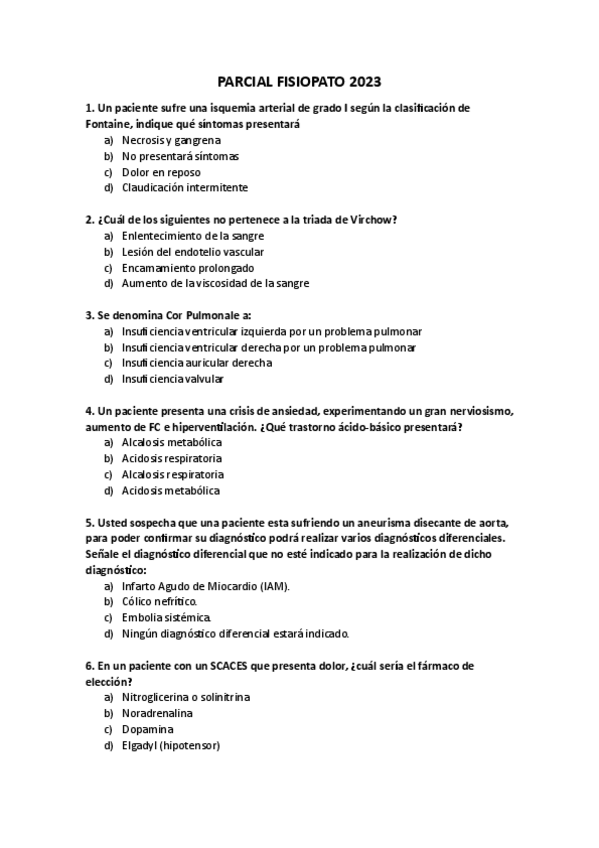 PARCIAL FISIOPATO 2023

1. Un paciente sufre una isquemia arterial de grado I según la clasificación de Fontaine, indique qué síntomas presentará
a) Necrosis y gangrena
b) No presentará síntomas
c) Dolor en reposo
d) Claudicación intermitente

2. ¿Cuál de los siguientes no pertenece a la triada de Virchow?
a) Enlentecimiento de la sangre
b) Lesión del endotelio vascular
c) Encamamiento prolongado
d) Aumento de la viscosidad de la sangre

3. Se denomina Cor Pulmonale a:
a) Insuficiencia ventricular izquierda por un problema pulmonar
b) Insuficiencia ventricular derecha por un problema pulmonar
c) Insuficiencia auricular derecha
d) Insuficiencia valvular

4. Un paciente presenta una crisis de ansiedad, experimentando un gran nerviosismo, aumento de FC e hiperventilación. ¿Qué trastorno ácido-básico presentará?
a) Alcalosis metabólica
b) Acidosis respiratoria
c) Alcalosis respiratoria
d) Acidosis metabólica

5. Usted sospecha que una paciente esta sufriendo un aneurisma disecante de aorta, para poder confirmar su diagnóstico podrá realizar varios diagnósticos diferenciales. Señale el diagnóstico diferencial que no esté indicado para la realización de dicho diagnóstico:
a) Infarto Agudo de Miocardio (IAM).
b) Cólico nefrítico.
c) Embolia sistémica.
d) Ningún diagnóstico diferencial estará indicado.

6. En un paciente con un SCACES que presenta dolor, ¿cuál sería el fármaco de elección?
a) Nitroglicerina o solinitrina
b) Noradrenalina
c) Dopamina
d) Elgadyl (hipotensor)